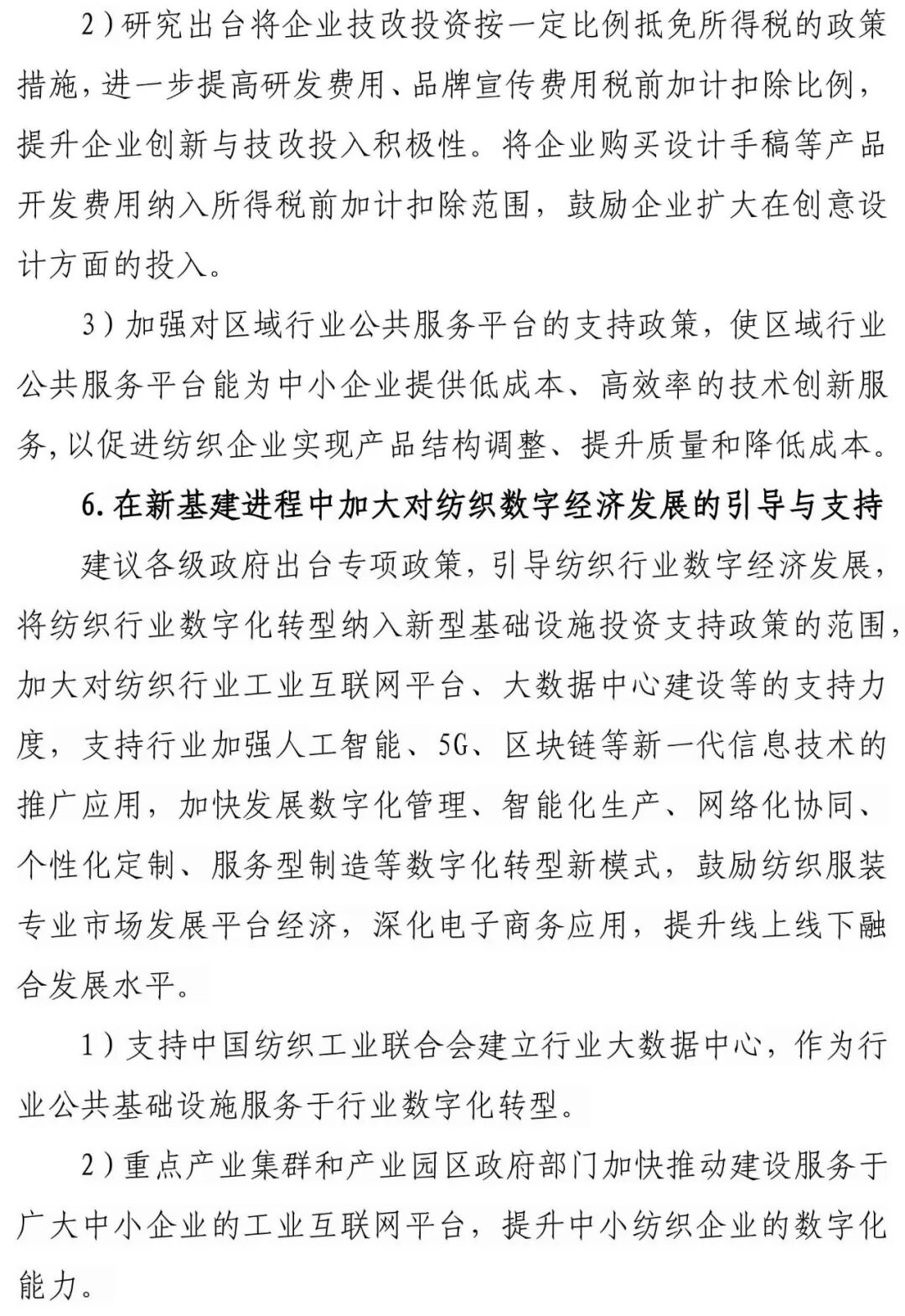 2）研究出台将企业技改投资按一定比例抵免所得税的政策措施，进一步提高研发费用、品牌宣传费用税前加计扣除比例，提升企业创新与技改投入积极性。将企业购买设计手稿等产品开发费用纳入所得税前加计扣除范围，鼓励企业扩大在创意设计方面的投入。

3）加强对区域行业公共服务平台的支持政策，使区域行业公共服务平台能为中小企业提供低成本、高效率的技术创新服务，以促进纺织企业实现产品结构调整、提升质量和降低成本。

6. 在新基建进程中加大对纺织数字经济发展的引导与支持

建议各级政府出台专项政策，引导纺织行业数字经济发展，将纺织行业数字化转型纳入新型基础设施投资支持政策的范围，加大对纺织行业工业互联网平台、大数据中心建设等的支持力度，支持行业加强人工智能、5G、区块链等新一代信息技术的推广应用，加快发展数字化管理、智能化生产、网络化协同、个性化定制、服务型制造等数字化转型新模式，鼓励纺织服装专业市场发展平台经济，深化电子商务应用，提升线上线下融合发展水平。

1）支持中国纺织工业联合会建立行业大数据中心，作为行业公共基础设施服务于行业数字化转型。

2）重点产业集群和产业园区政府部门加快推动建设服务于广大中小企业的工业互联网平台，提升中小纺织企业的数字化能力。